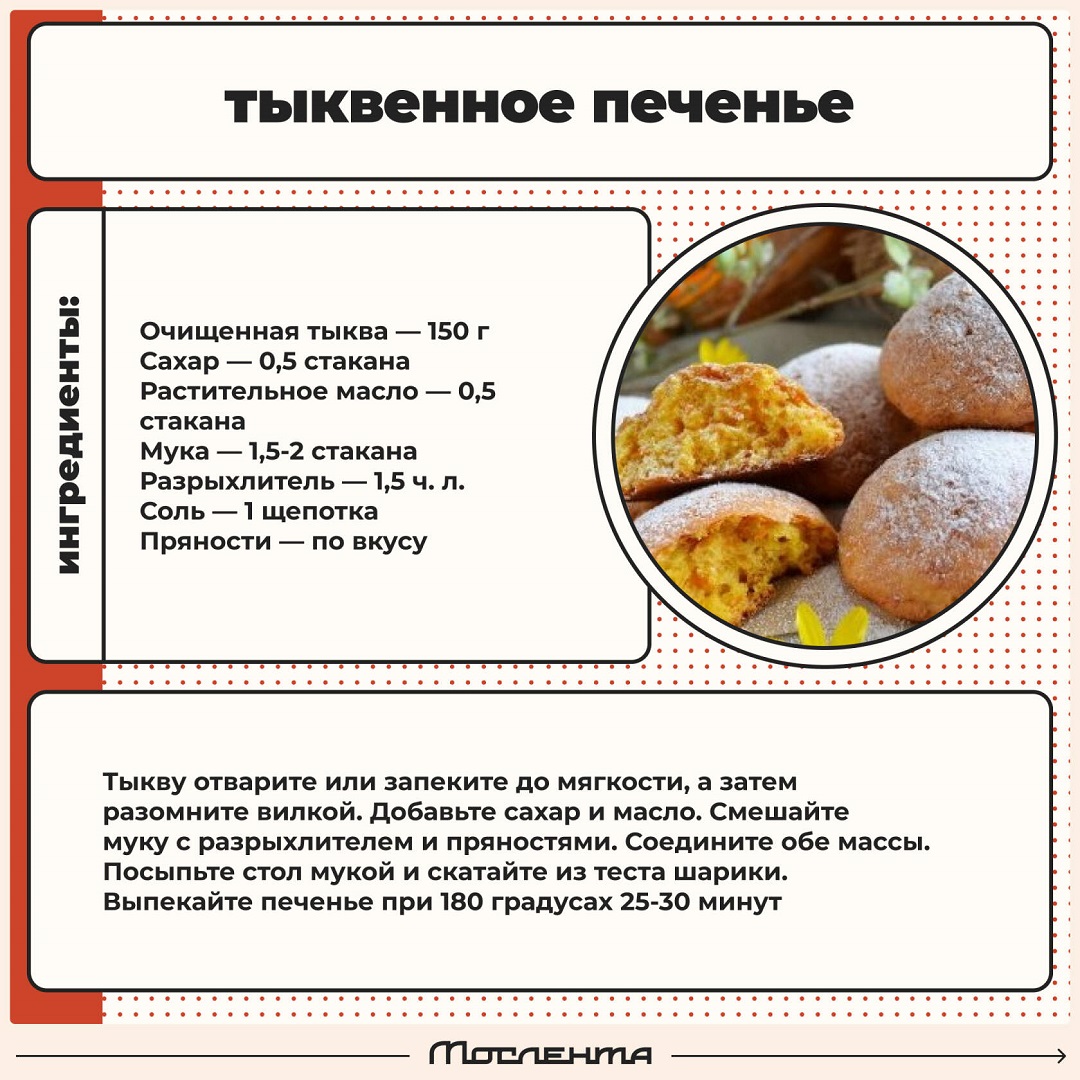 тыквенное печенье

ингредиенты:

Очищенная тыква — 150 г
Сахар — 0,5 стакана
Растительное масло — 0,5 стакана
Мука — 1,5-2 стакана
Разрыхлитель — 1,5 ч. л.
Соль — 1 щепотка
Пряности — по вкусу

Тыкву отварите или запеките до мягкости, а затем разомните вилкой. Добавьте сахар и масло. Смешайте муку с разрыхлителем и пряностями. Соедините обе массы. Посыпьте стол мукой и скатайте из теста шарики. Выпекайте печенье при 180 градусах 25-30 минут

Мослента